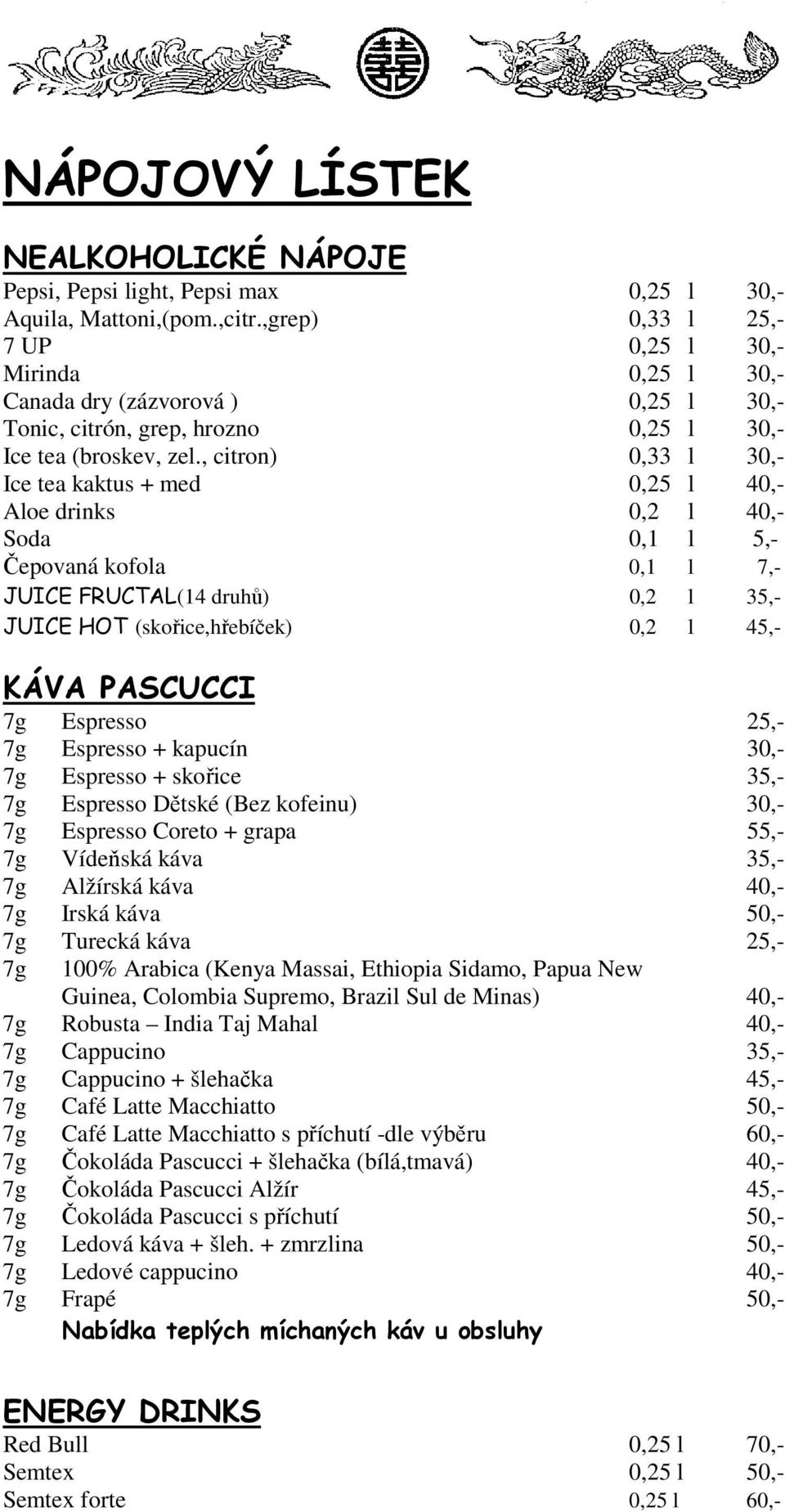 NÁPOJOVÝ LÍSTEK

NEALKOHOLICKÉ NÁPOJE

| | | |
|---|---|---|
| Pepsi, Pepsi light, Pepsi max | 0,25 l | 30,- |
| Aquila, Mattoni,(pom.,citr.,grep) | 0,33 l | 25,- |
| 7 UP | 0,25 l | 30,- |
| Mirinda | 0,25 l | 30,- |
| Canada dry (zázvorová ) | 0,25 l | 30,- |
| Tonic, citrón, grep, hrozno | 0,25 l | 30,- |
| Ice tea (broskev, zel., citron) | 0,33 l | 30,- |
| Ice tea kaktus + med | 0,25 l | 40,- |
| Aloe drinks | 0,2 l | 40,- |
| Soda | 0,1 l | 5,- |
| Čepovaná kofola | 0,1 l | 7,- |
| JUICE FRUCTAL(14 druhů) | 0,2 l | 35,- |
| JUICE HOT (skořice,hřebíček) | 0,2 l | 45,- |

KÁVA PASCUCCI

| | | |
|---|---|---|
| 7g | Espresso | 25,- |
| 7g | Espresso + kapucín | 30,- |
| 7g | Espresso + skořice | 35,- |
| 7g | Espresso Dětské (Bez kofeinu) | 30,- |
| 7g | Espresso Coreto + grapa | 55,- |
| 7g | Vídeňská káva | 35,- |
| 7g | Alžírská káva | 40,- |
| 7g | Irská káva | 50,- |
| 7g | Turecká káva | 25,- |
| 7g | 100% Arabica (Kenya Massai, Ethiopia Sidamo, Papua New Guinea, Colombia Supremo, Brazil Sul de Minas) | 40,- |
| 7g | Robusta – India Taj Mahal | 40,- |
| 7g | Cappucino | 35,- |
| 7g | Cappucino + šlehačka | 45,- |
| 7g | Café Latte Macchiatto | 50,- |
| 7g | Café Latte Macchiatto s příchutí -dle výběru | 60,- |
| 7g | Čokoláda Pascucci + šlehačka (bílá,tmavá) | 40,- |
| 7g | Čokoláda Pascucci Alžír | 45,- |
| 7g | Čokoláda Pascucci s příchutí | 50,- |
| 7g | Ledová káva + šleh. + zmrzlina | 50,- |
| 7g | Ledové cappucino | 40,- |
| 7g | Frapé | 50,- |

Nabídka teplých míchaných káv u obsluhy

ENERGY DRINKS

| | | |
|---|---|---|
| Red Bull | 0,25 l | 70,- |
| Semtex | 0,25 l | 50,- |
| Semtex forte | 0,25 l | 60,- |